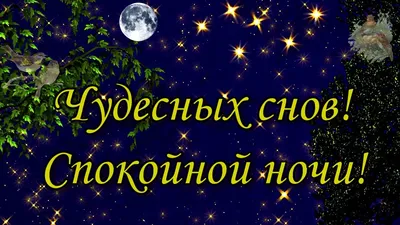 Чудесных снов!
Спокойной ночи!